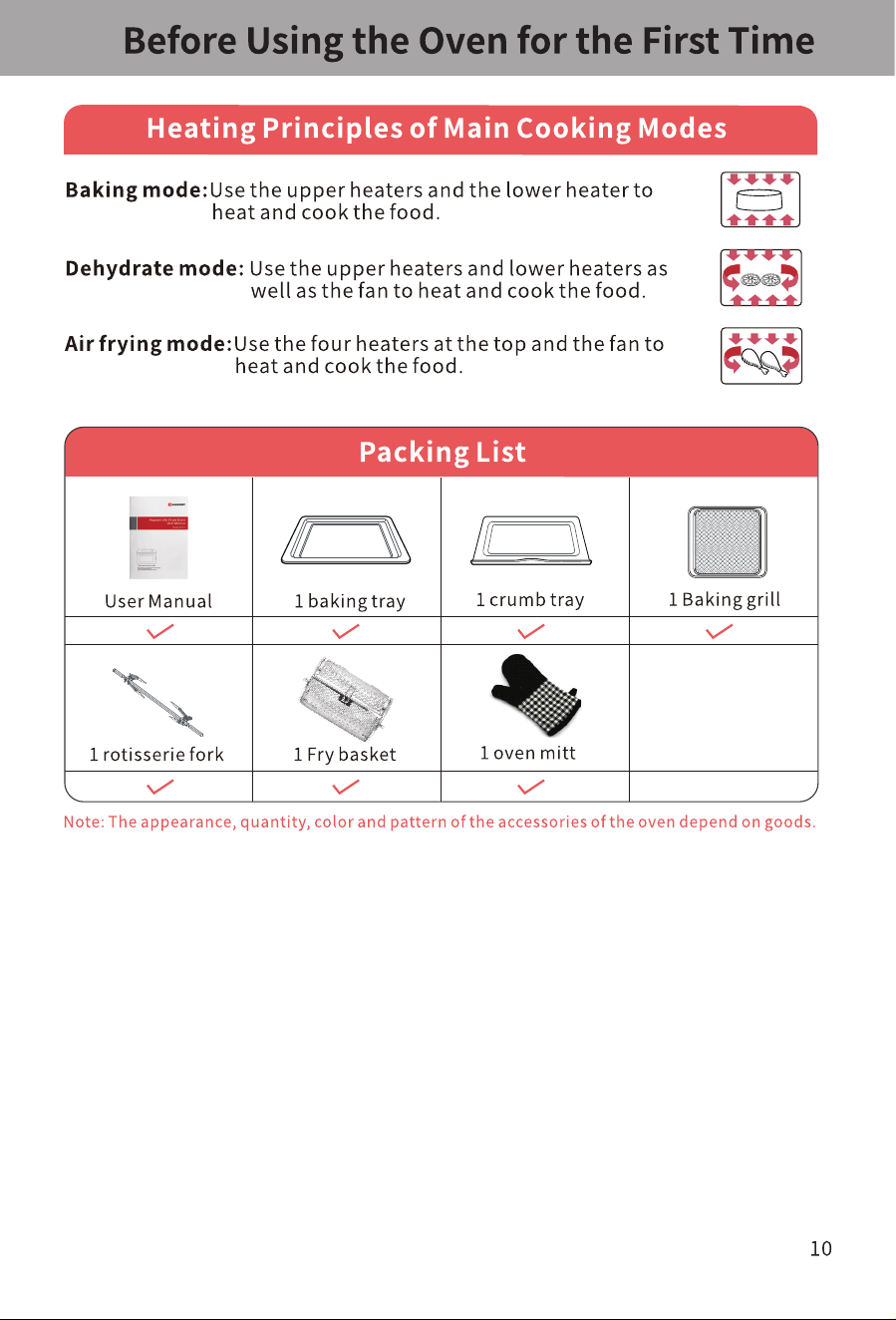 Before Using the Oven for the First Time

Heating Principles of Main Cooking Modes

Baking mode:Use the upper heaters and the lower heater to heat and cook the food.

Dehydrate mode: Use the upper heaters and lower heaters as well as the fan to heat and cook the food.

Air frying mode:Use the four heaters at the top and the fan to heat and cook the food.

Packing List

| User Manual | 1 baking tray | 1 crumb tray | 1 Baking grill |
|---|---|---|---|
| ✓ | ✓ | ✓ | ✓ |
| 1 rotisserie fork | 1 Fry basket | 1 oven mitt | |
| ✓ | ✓ | ✓ | |

Note: The appearance, quantity, color and pattern of the accessories of the oven depend on goods.

10